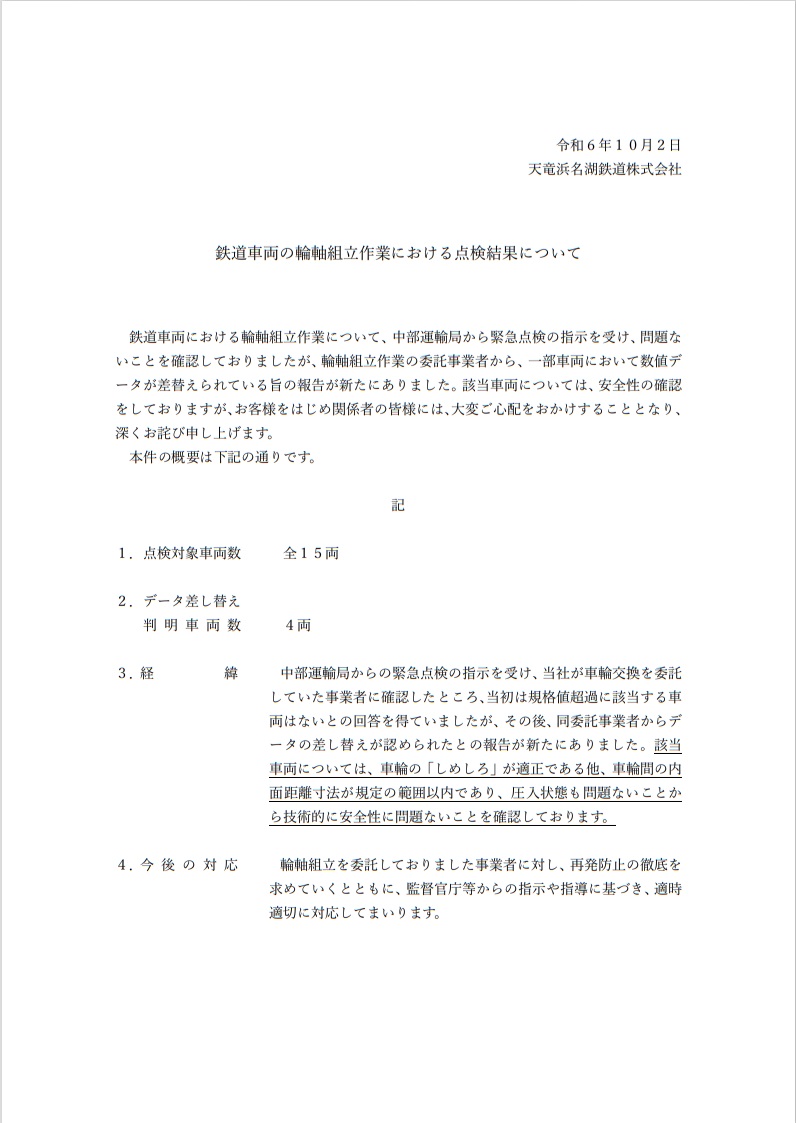 令和６年１０月２日
天竜浜名湖鉄道株式会社

鉄道車両の輪軸組立作業における点検結果について

鉄道車両における輪軸組立作業について、中部運輸局から緊急点検の指示を受け、問題ないことを確認しておりましたが、輪軸組立作業の委託事業者から、一部車両において数値データが差替えられている旨の報告が新たにありました。該当車両については、安全性の確認をしておりますが、お客様をはじめ関係者の皆様には、大変ご心配をおかけすることとなり、深くお詫び申し上げます。
本件の概要は下記の通りです。

記

１．点検対象車両数　　全１５両

２．データ差し替え
判明車両数　　４両

３．経　　緯　　中部運輸局からの緊急点検の指示を受け、当社が車輪交換を委託していた事業者に確認したところ、当初は規格値超過に該当する車両はないとの回答を得ていましたが、その後、同委託事業者からデータの差し替えが認められたとの報告が新たにありました。該当車両については、車輪の「しめしろ」が適正である他、車輪間の内面距離寸法が規定の範囲以内であり、圧入状態も問題ないことから技術的に安全性に問題ないことを確認しております。

４．今後の対応　　輪軸組立を委託しておりました事業者に対し、再発防止の徹底を求めていくとともに、監督官庁等からの指示や指導に基づき、適時適切に対応してまいります。